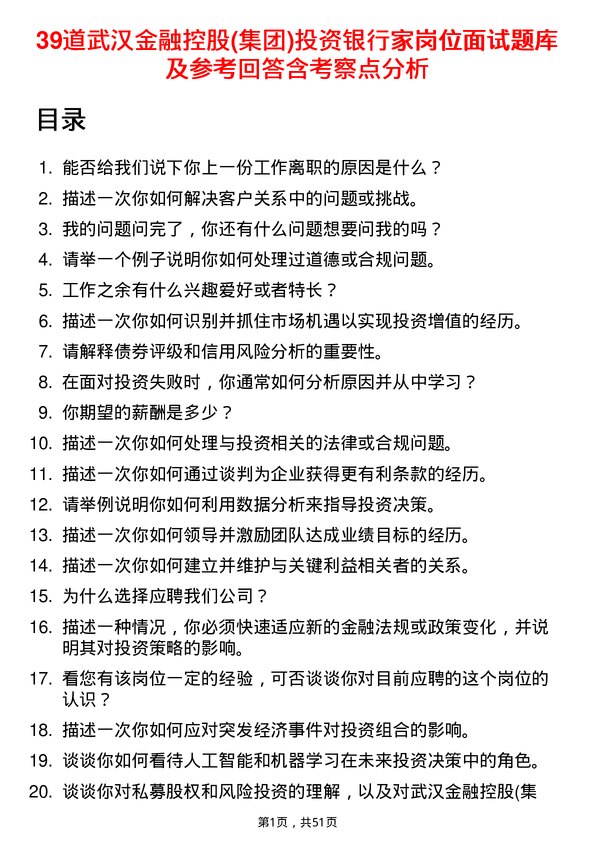 39道武汉金融控股(集团)投资银行家岗位面试题库及参考回答含考察点分析

目录

1. 能否给我们说下你上一份工作离职的原因是什么？
2. 描述一次你如何解决客户关系中的问题或挑战。
3. 我的问题问完了，你还有什么问题想要问我的吗？
4. 请举一个例子说明你如何处理过道德或合规问题。
5. 工作之余有什么兴趣爱好或者特长？
6. 描述一次你如何识别并抓住市场机遇以实现投资增值的经历。
7. 请解释债券评级和信用风险分析的重要性。
8. 在面对投资失败时，你通常如何分析原因并从中学习？
9. 你期望的薪酬是多少？
10. 描述一次你如何处理与投资相关的法律或合规问题。
11. 描述一次你如何通过谈判为企业获得更有利条款的经历。
12. 请举例说明你如何利用数据分析来指导投资决策。
13. 描述一次你如何领导并激励团队达成业绩目标的经历。
14. 描述一次你如何建立并维护与关键利益相关者的关系。
15. 为什么选择应聘我们公司？
16. 描述一种情况，你必须快速适应新的金融法规或政策变化，并说明其对投资策略的影响。
17. 看您有该岗位一定的经验，可否谈谈你对目前应聘的这个岗位的认识？
18. 描述一次你如何应对突发经济事件对投资组合的影响。
19. 谈谈你如何看待人工智能和机器学习在未来投资决策中的角色。
20. 谈谈你对私募股权和风险投资的理解，以及对武汉金融控股(集

第1页，共51页